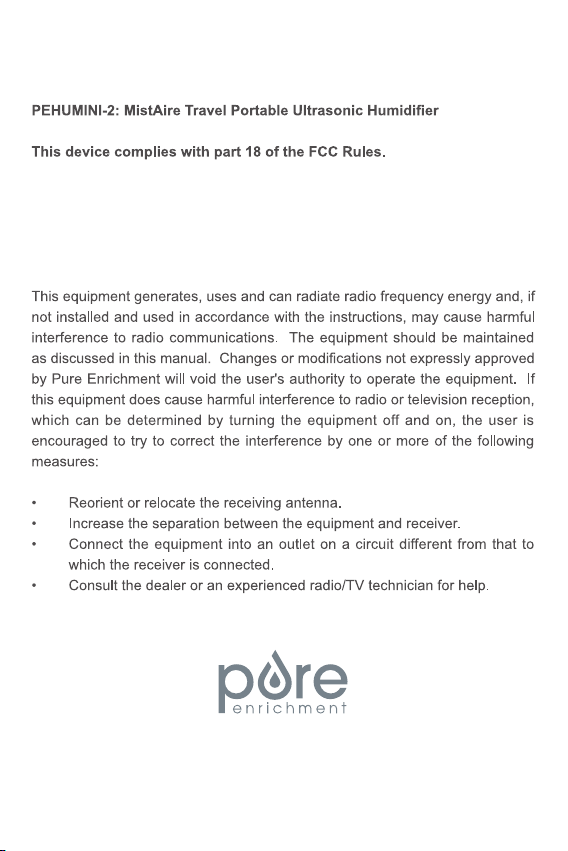 PEHUMINI-2: MistAire Travel Portable Ultrasonic Humidifier

This device complies with part 18 of the FCC Rules.

This equipment generates, uses and can radiate radio frequency energy and, if not installed and used in accordance with the instructions, may cause harmful interference to radio communications. The equipment should be maintained as discussed in this manual. Changes or modifications not expressly approved by Pure Enrichment will void the user's authority to operate the equipment. If this equipment does cause harmful interference to radio or television reception, which can be determined by turning the equipment off and on, the user is encouraged to try to correct the interference by one or more of the following measures:

• Reorient or relocate the receiving antenna.
• Increase the separation between the equipment and receiver.
• Connect the equipment into an outlet on a circuit different from that to which the receiver is connected.
• Consult the dealer or an experienced radio/TV technician for help.

pure
enrichment